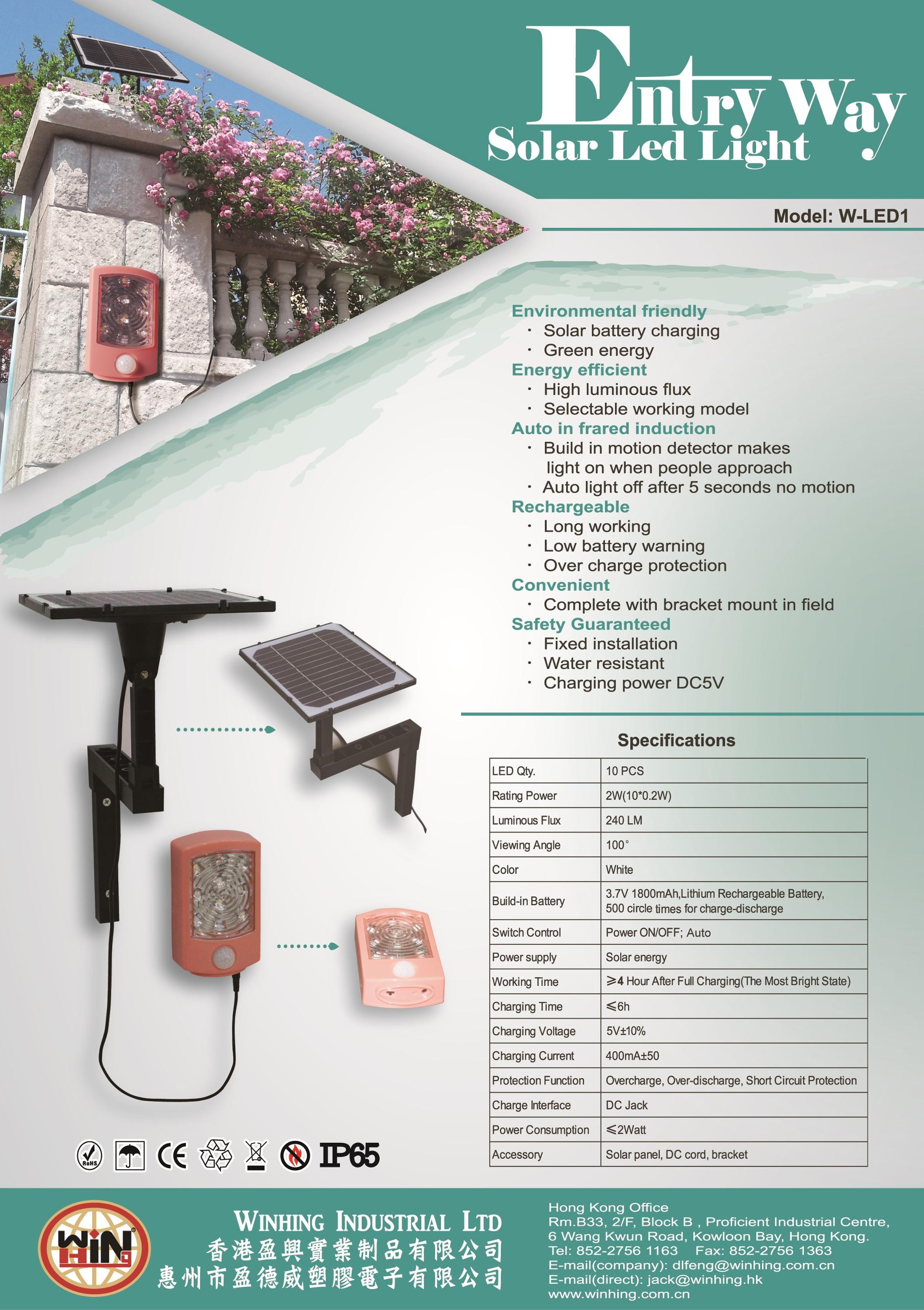 Entry Way
Solar Led Light

Model: W-LED1

Environmental friendly
· Solar battery charging
· Green energy
Energy efficient
· High luminous flux
· Selectable working model
Auto in frared induction
· Build in motion detector makes light on when people approach
· Auto light off after 5 seconds no motion
Rechargeable
· Long working
· Low battery warning
· Over charge protection
Convenient
· Complete with bracket mount in field
Safety Guaranteed
· Fixed installation
· Water resistant
· Charging power DC5V

Specifications

| LED Qty. | 10 PCS |
|---|---|
| Rating Power | 2W(10*0.2W) |
| Luminous Flux | 240 LM |
| Viewing Angle | 100° |
| Color | White |
| Build-in Battery | 3.7V 1800mAh,Lithium Rechargeable Battery, 500 circle times for charge-discharge |
| Switch Control | Power ON/OFF; Auto |
| Power supply | Solar energy |
| Working Time | ≥4 Hour After Full Charging(The Most Bright State) |
| Charging Time | ≤6h |
| Charging Voltage | 5V±10% |
| Charging Current | 400mA±50 |
| Protection Function | Overcharge, Over-discharge, Short Circuit Protection |
| Charge Interface | DC Jack |
| Power Consumption | ≤2Watt |
| Accessory | Solar panel, DC cord, bracket |

RoHS CE IP65

WIN HING

WINHING INDUSTRIAL LTD
香港盈興實業制品有限公司
惠州市盈德威塑膠電子有限公司

Hong Kong Office
Rm.B33, 2/F, Block B , Proficient Industrial Centre,
6 Wang Kwun Road, Kowloon Bay, Hong Kong.
Tel: 852-2756 1163 Fax: 852-2756 1363
E-mail(company): dlfeng@winhing.com.cn
E-mail(direct): jack@winhing.hk
www.winhing.com.cn